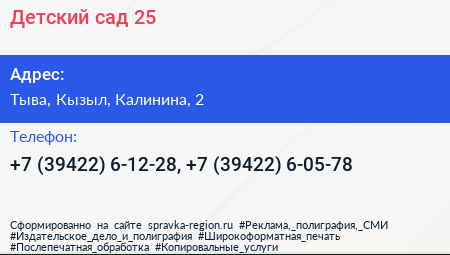 Детский сад 25

Адрес:

Тыва, Кызыл, Калинина, 2

Телефон:

+7 (39422) 6-12-28, +7 (39422) 6-05-78

Сформированно на сайте spravka-region.ru #Реклама,_полиграфия,_СМИ #Издательское_дело_и_полиграфия #Широкоформатная_печать #Послепечатная_обработка #Копировальные_услуги